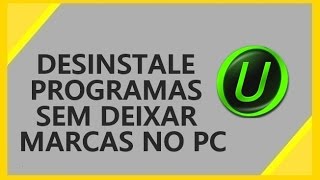 DESINSTALE PROGRAMAS SEM DEIXAR MARCAS NO PC

U